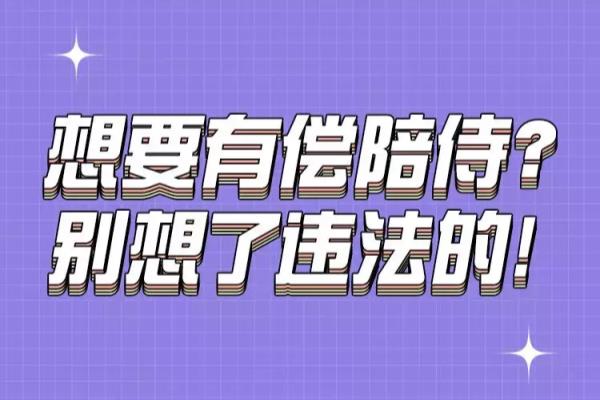 想要有偿陪侍？
别想了违法的！